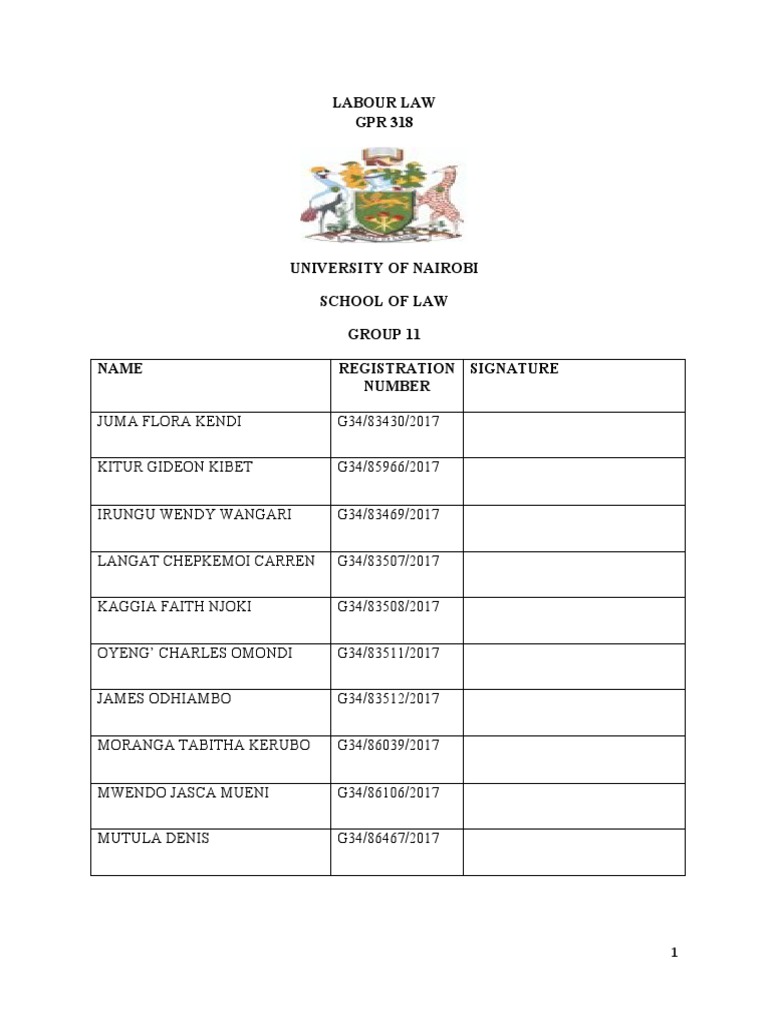 LABOUR LAW
GPR 318

UNIVERSITY OF NAIROBI

SCHOOL OF LAW

GROUP 11

| NAME | REGISTRATION NUMBER | SIGNATURE |
|---|---|---|
| JUMA FLORA KENDI | G34/83430/2017 | |
| KITUR GIDEON KIBET | G34/85966/2017 | |
| IRUNGU WENDY WANGARI | G34/83469/2017 | |
| LANGAT CHEPKEMOI CARREN | G34/83507/2017 | |
| KAGGIA FAITH NJOKI | G34/83508/2017 | |
| OYENG' CHARLES OMONDI | G34/83511/2017 | |
| JAMES ODHIAMBO | G34/83512/2017 | |
| MORANGA TABITHA KERUBO | G34/86039/2017 | |
| MWENDO JASCA MUENI | G34/86106/2017 | |
| MUTULA DENIS | G34/86467/2017 | |

1